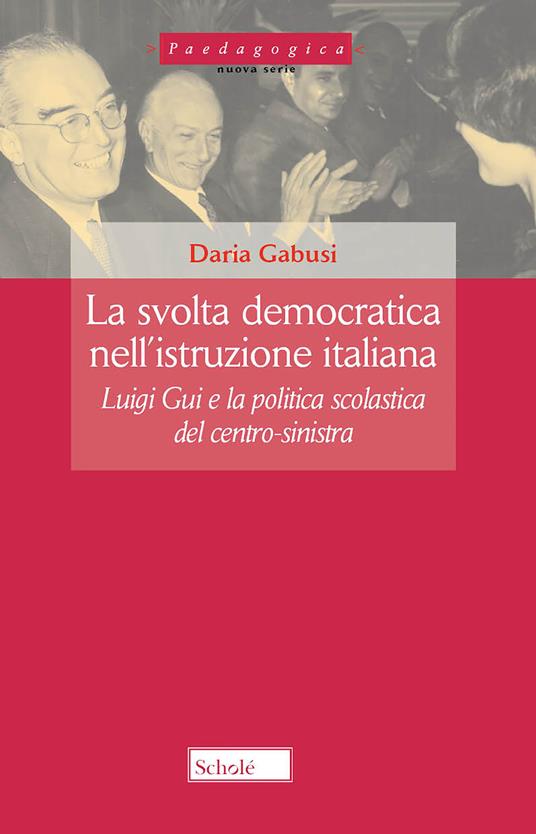 > Paedagogica <
nuova serie

Daria Gabusi

La svolta democratica nell'istruzione italiana

Luigi Gui e la politica scolastica del centro-sinistra

Scholé